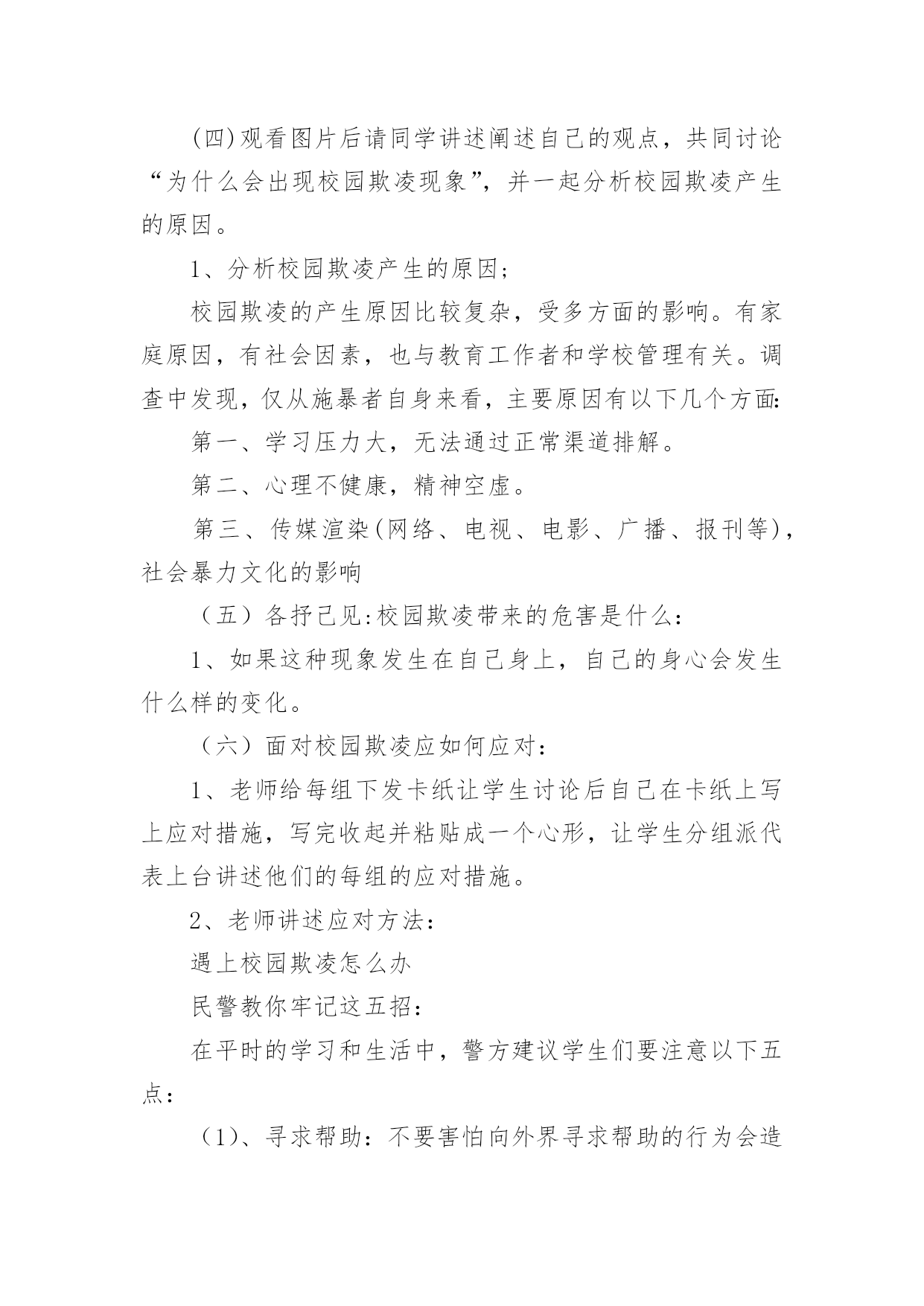 (四)观看图片后请同学讲述阐述自己的观点，共同讨论“为什么会出现校园欺凌现象”，并一起分析校园欺凌产生的原因。

1、分析校园欺凌产生的原因;

校园欺凌的产生原因比较复杂，受多方面的影响。有家庭原因，有社会因素，也与教育工作者和学校管理有关。调查中发现，仅从施暴者自身来看，主要原因有以下几个方面:

第一、学习压力大，无法通过正常渠道排解。

第二、心理不健康，精神空虚。

第三、传媒渲染(网络、电视、电影、广播、报刊等)，社会暴力文化的影响

（五）各抒己见:校园欺凌带来的危害是什么：

1、如果这种现象发生在自己身上，自己的身心会发生什么样的变化。

（六）面对校园欺凌应如何应对：

1、老师给每组下发卡纸让学生讨论后自己在卡纸上写上应对措施，写完收起并粘贴成一个心形，让学生分组派代表上台讲述他们的每组的应对措施。

2、老师讲述应对方法：

遇上校园欺凌怎么办

民警教你牢记这五招：

在平时的学习和生活中，警方建议学生们要注意以下五点：

（1)、寻求帮助：不要害怕向外界寻求帮助的行为会造